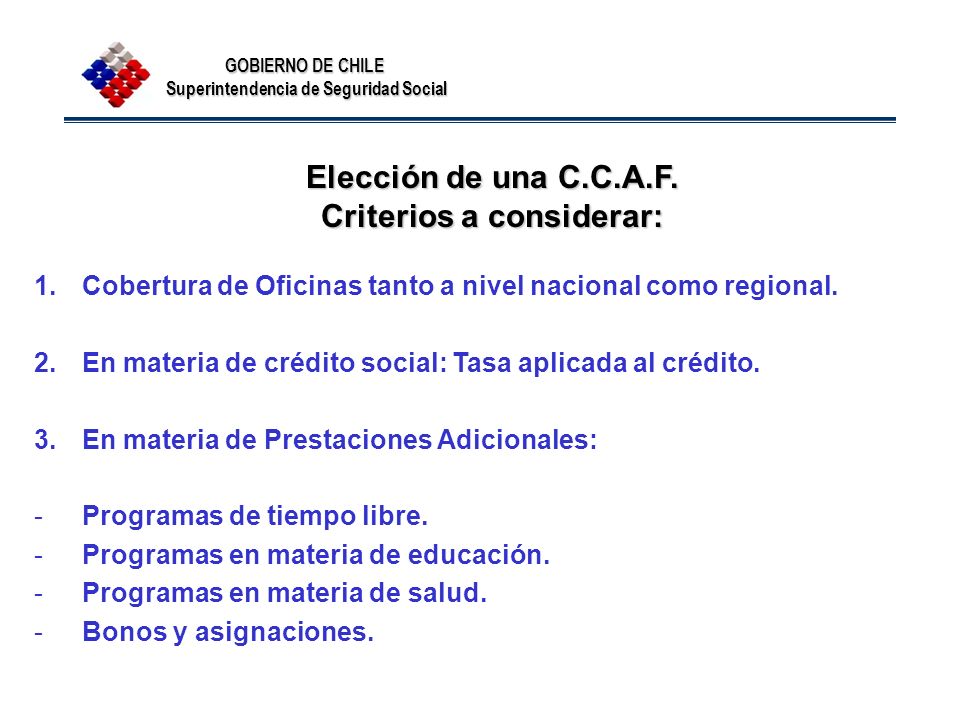 GOBIERNO DE CHILE
Superintendencia de Seguridad Social

Elección de una C.C.A.F.
Criterios a considerar:

1. Cobertura de Oficinas tanto a nivel nacional como regional.

2. En materia de crédito social: Tasa aplicada al crédito.

3. En materia de Prestaciones Adicionales:

- Programas de tiempo libre.
- Programas en materia de educación.
- Programas en materia de salud.
- Bonos y asignaciones.